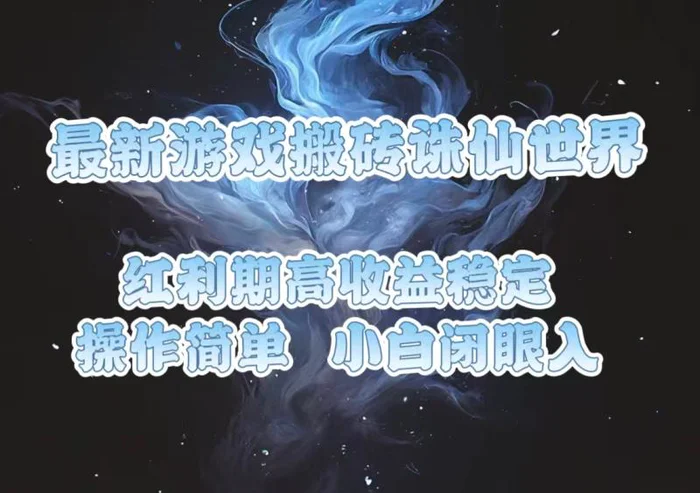 最新游戏搬砖诛仙世界

红利期高收益稳定
操作简单 小白闭眼入